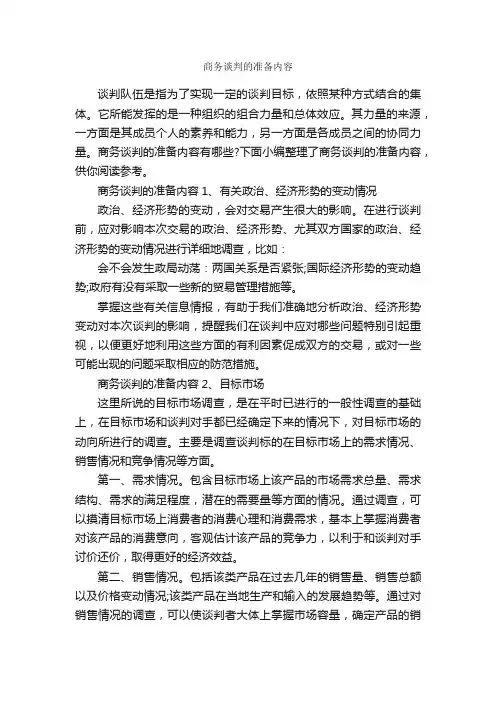 商务谈判的准备内容

谈判队伍是指为了实现一定的谈判目标，依照某种方式结合的集体。它所能发挥的是一种组织的组合力量和总体效应。其力量的来源，一方面是其成员个人的素养和能力，另一方面是各成员之间的协同力量。商务谈判的准备内容有哪些?下面小编整理了商务谈判的准备内容，供你阅读参考。

商务谈判的准备内容 1、有关政治、经济形势的变动情况

政治、经济形势的变动，会对交易产生很大的影响。在进行谈判前，应对影响本次交易的政治、经济形势、尤其双方国家的政治、经济形势的变动情况进行详细地调查，比如：

会不会发生政局动荡：两国关系是否紧张;国际经济形势的变动趋势;政府有没有采取一些新的贸易管理措施等。

掌握这些有关信息情报，有助于我们准确地分析政治、经济形势变动对本次谈判的影响，提醒我们在谈判中应对哪些问题特别引起重视，以便更好地利用这些方面的有利因素促成双方的交易，或对一些可能出现的问题采取相应的防范措施。

商务谈判的准备内容 2、目标市场

这里所说的目标市场调查，是在平时已进行的一般性调查的基础上，在目标市场和谈判对手都已经确定下来的情况下，对目标市场的动向所进行的调查。主要是调查谈判标的在目标市场上的需求情况、销售情况和竞争情况等方面。

第一、需求情况。包含目标市场上该产品的市场需求总量、需求结构、需求的满足程度，潜在的需要量等方面的情况。通过调查，可以摸清目标市场上消费者的消费心理和消费需求，基本上掌握消费者对该产品的消费意向，客观估计该产品的竞争力，以利于和谈判对手讨价还价，取得更好的经济效益。

第二、销售情况。包括该类产品在过去几年的销售量、销售总额以及价格变动情况;该类产品在当地生产和输入的发展趋势等。通过对销售情况的调查，可以使谈判者大体上掌握市场容量，确定产品的销